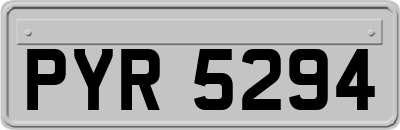 PYR 5294